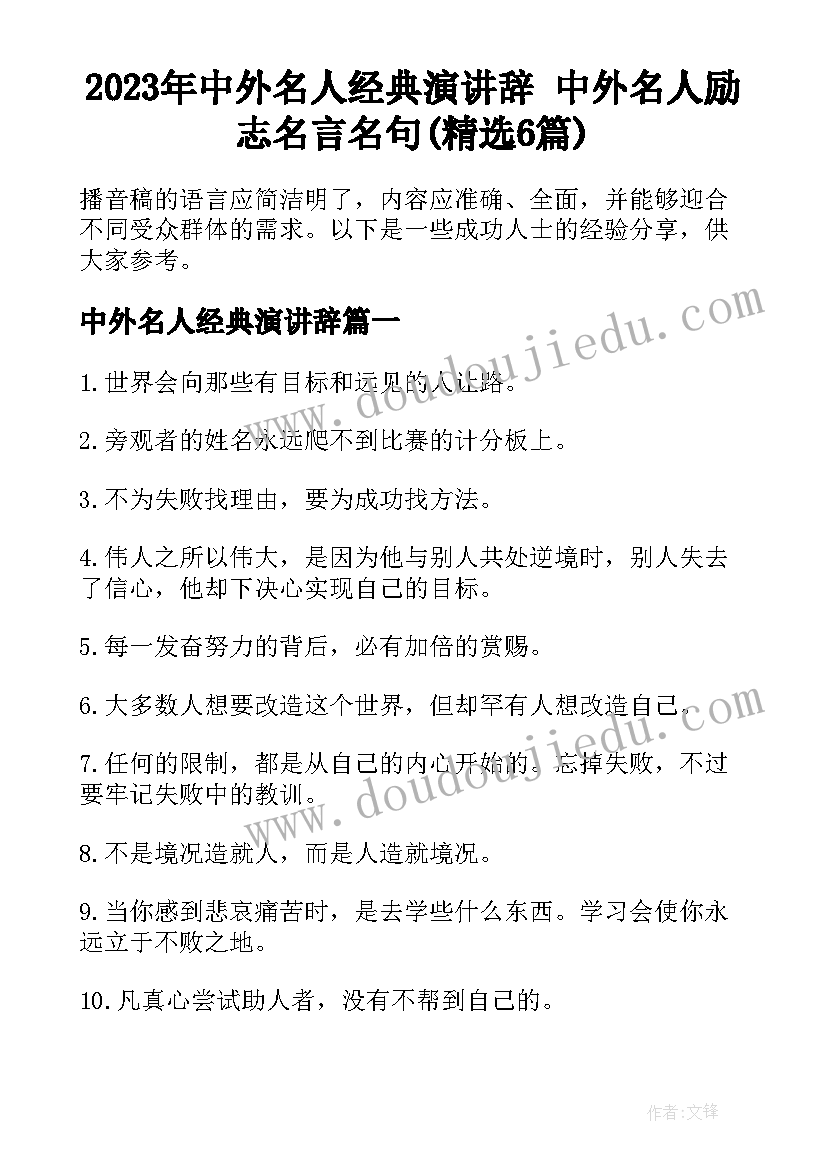 2023年中外名人经典演讲辞 中外名人励志名言名句(精选6篇)

播音稿的语言应简洁明了，内容应准确、全面，并能够迎合不同受众群体的需求。以下是一些成功人士的经验分享，供大家参考。

中外名人经典演讲辞篇一

www.doudoujiedu.com

1.世界会向那些有目标和远见的人让路。

2.旁观者的姓名永远爬不到比赛的计分板上。

3.不为失败找理由，要为成功找方法。

4.伟人之所以伟大，是因为他与别人共处逆境时，别人失去了信心，他却下决心实现自己的目标。

5.每一发奋努力的背后，必有加倍的赏赐。

6.大多数人想要改造这个世界，但却罕有人想改造自己。

www.doudoujiedu.com

7.任何的限制，都是从自己的内心开始的。忘掉失败，不过要牢记失败中的教训。

8.不是境况造就人，而是人造就境况。

9.当你感到悲哀痛苦时，是去学些什么东西。学习会使你永远立于不败之地。

10.凡真心尝试助人者，没有不帮到自己的。

作者:文锋